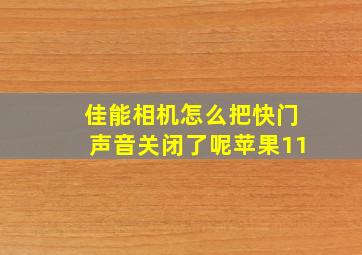 佳能相机怎么把快门声音关闭了呢苹果11